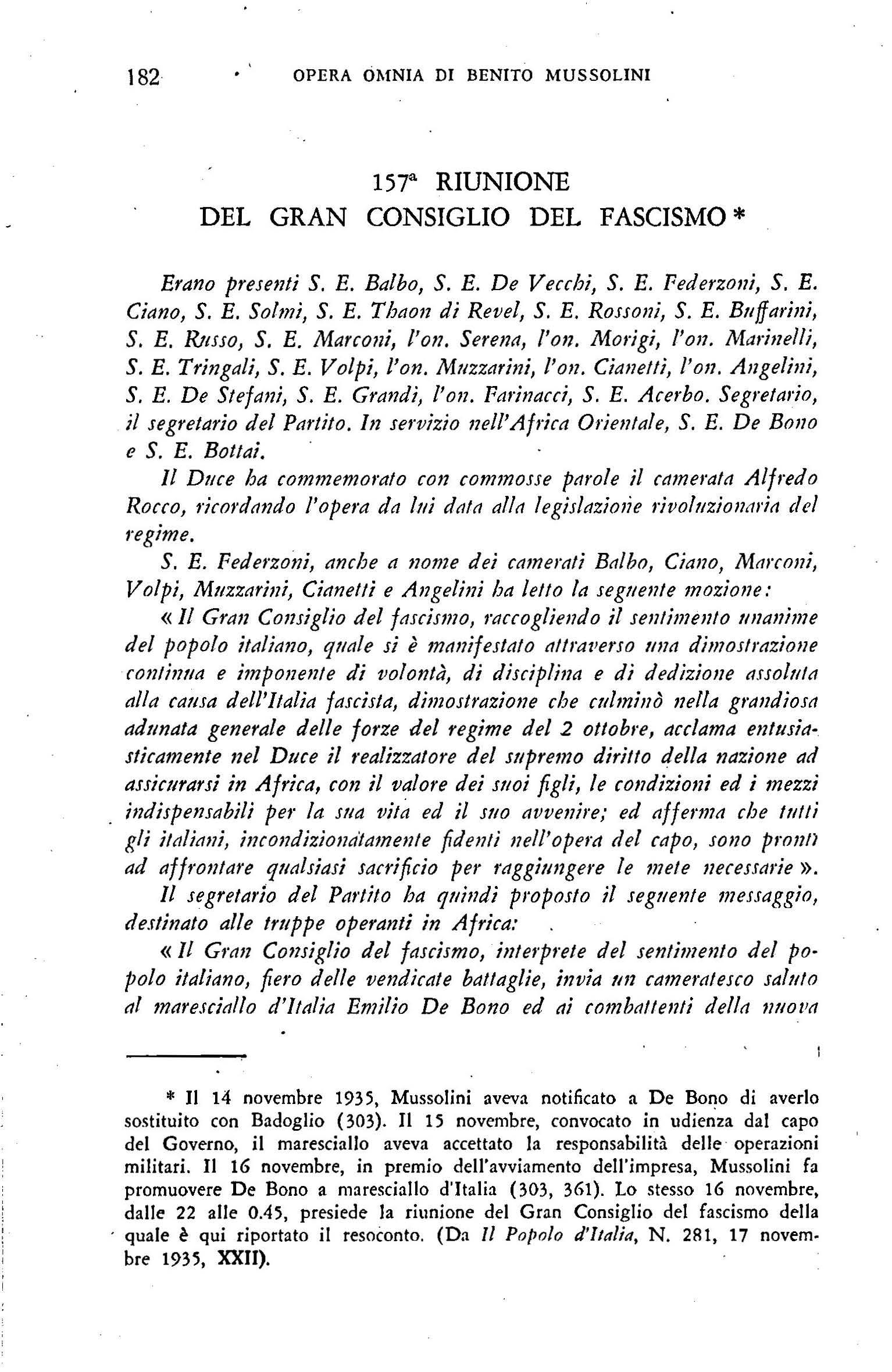 182 OPERA OMNIA DI BENITO MUSSOLINI

157ª RIUNIONE
DEL GRAN CONSIGLIO DEL FASCISMO *

Erano presenti S. E. Balbo, S. E. De Vecchi, S. E. Federzoni, S. E. Ciano, S. E. Solmi, S. E. Thaon di Revel, S. E. Rossoni, S. E. Buffarini, S. E. Russo, S. E. Marconi, l'on. Serena, l'on. Morigi, l'on. Marinelli, S. E. Tringali, S. E. Volpi, l'on. Muzzarini, l'on. Cianetti, l'on. Angelini, S. E. De Stefani, S. E. Grandi, l'on. Farinacci, S. E. Acerbo. Segretario, il segretario del Partito. In servizio nell'Africa Orientale, S. E. De Bono e S. E. Bottai.

Il Duce ha commemorato con commosse parole il camerata Alfredo Rocco, ricordando l'opera da lui data alla legislazione rivoluzionaria del regime.

S. E. Federzoni, anche a nome dei camerati Balbo, Ciano, Marconi, Volpi, Muzzarini, Cianetti e Angelini ha letto la seguente mozione:

« Il Gran Consiglio del fascismo, raccogliendo il sentimento unanime del popolo italiano, quale si è manifestato attraverso una dimostrazione continua e imponente di volontà, di disciplina e di dedizione assoluta alla causa dell'Italia fascista, dimostrazione che culminò nella grandiosa adunata generale delle forze del regime del 2 ottobre, acclama entusiasticamente nel Duce il realizzatore del supremo diritto della nazione ad assicurarsi in Africa, con il valore dei suoi figli, le condizioni ed i mezzi indispensabili per la sua vita ed il suo avvenire; ed afferma che tutti gli italiani, incondizionatamente fidenti nell'opera del capo, sono pronti ad affrontare qualsiasi sacrificio per raggiungere le mete necessarie ».

Il segretario del Partito ha quindi proposto il seguente messaggio, destinato alle truppe operanti in Africa:

« Il Gran Consiglio del fascismo, interprete del sentimento del popolo italiano, fiero delle vendicate battaglie, invia un cameratesco saluto al maresciallo d'Italia Emilio De Bono ed ai combattenti della nuova

* Il 14 novembre 1935, Mussolini aveva notificato a De Bono di averlo sostituito con Badoglio (303). Il 15 novembre, convocato in udienza dal capo del Governo, il maresciallo aveva accettato la responsabilità delle operazioni militari. Il 16 novembre, in premio dell'avviamento dell'impresa, Mussolini fa promuovere De Bono a maresciallo d'Italia (303, 361). Lo stesso 16 novembre, dalle 22 alle 0.45, presiede la riunione del Gran Consiglio del fascismo della quale è qui riportato il resoconto. (Da Il Popolo d'Italia, N. 281, 17 novembre 1935, XXII).